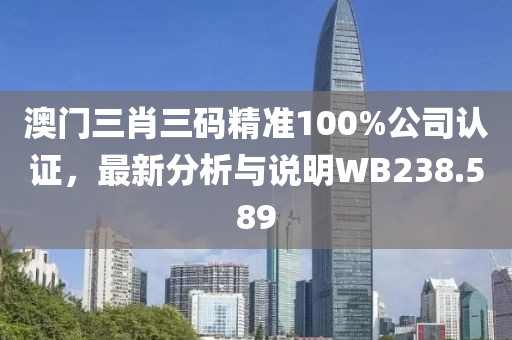 澳门三肖三码精准100%公司认证，最新分析与说明WB238.589